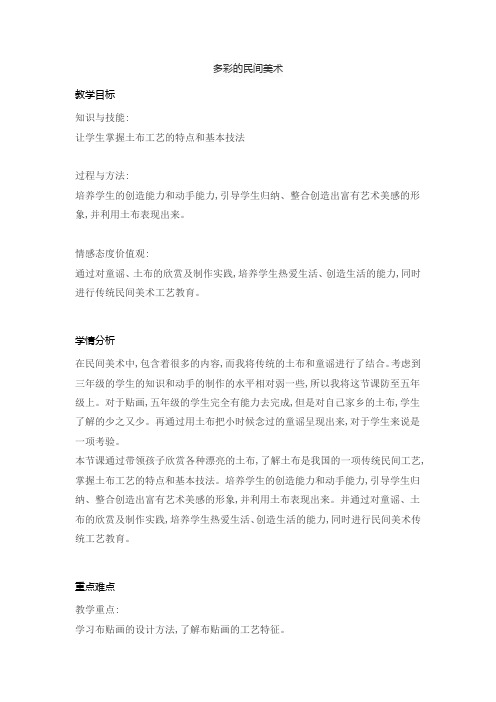 多彩的民间美术

教学目标

知识与技能:

让学生掌握土布工艺的特点和基本技法

过程与方法:

培养学生的创造能力和动手能力,引导学生归纳、整合创造出富有艺术美感的形象,并利用土布表现出来。

情感态度价值观:

通过对童谣、土布的欣赏及制作实践,培养学生热爱生活、创造生活的能力,同时进行传统民间美术工艺教育。

学情分析

在民间美术中,包含着很多的内容,而我将传统的土布和童谣进行了结合。考虑到三年级的学生的知识和动手的制作的水平相对弱一些,所以我将这节课防至五年级上。对于贴画,五年级的学生完全有能力去完成,但是对自己家乡的土布,学生了解的少之又少。再通过用土布把小时候念过的童谣呈现出来,对于学生来说是一项考验。

本节课通过带领孩子欣赏各种漂亮的土布,了解土布是我国的一项传统民间工艺,掌握土布工艺的特点和基本技法。培养学生的创造能力和动手能力,引导学生归纳、整合创造出富有艺术美感的形象,并利用土布表现出来。并通过对童谣、土布的欣赏及制作实践,培养学生热爱生活、创造生活的能力,同时进行民间美术传统工艺教育。

重点难点

教学重点:

学习布贴画的设计方法,了解布贴画的工艺特征。